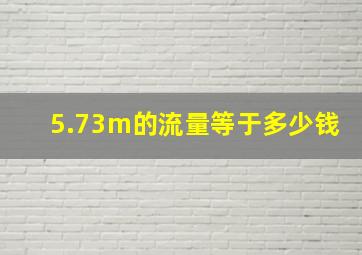 5.73m的流量等于多少钱